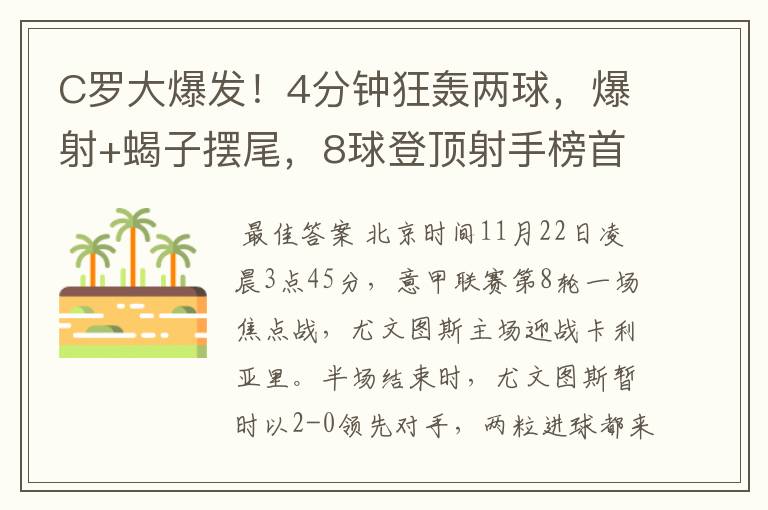 C罗大爆发！4分钟狂轰两球，爆射+蝎子摆尾，8球登顶射手榜首

最佳答案 北京时间11月22日凌晨3点45分，意甲联赛第8轮一场焦点战，尤文图斯主场迎战卡利亚里。半场结束时，尤文图斯暂时以2-0领先对手，两粒进球都来